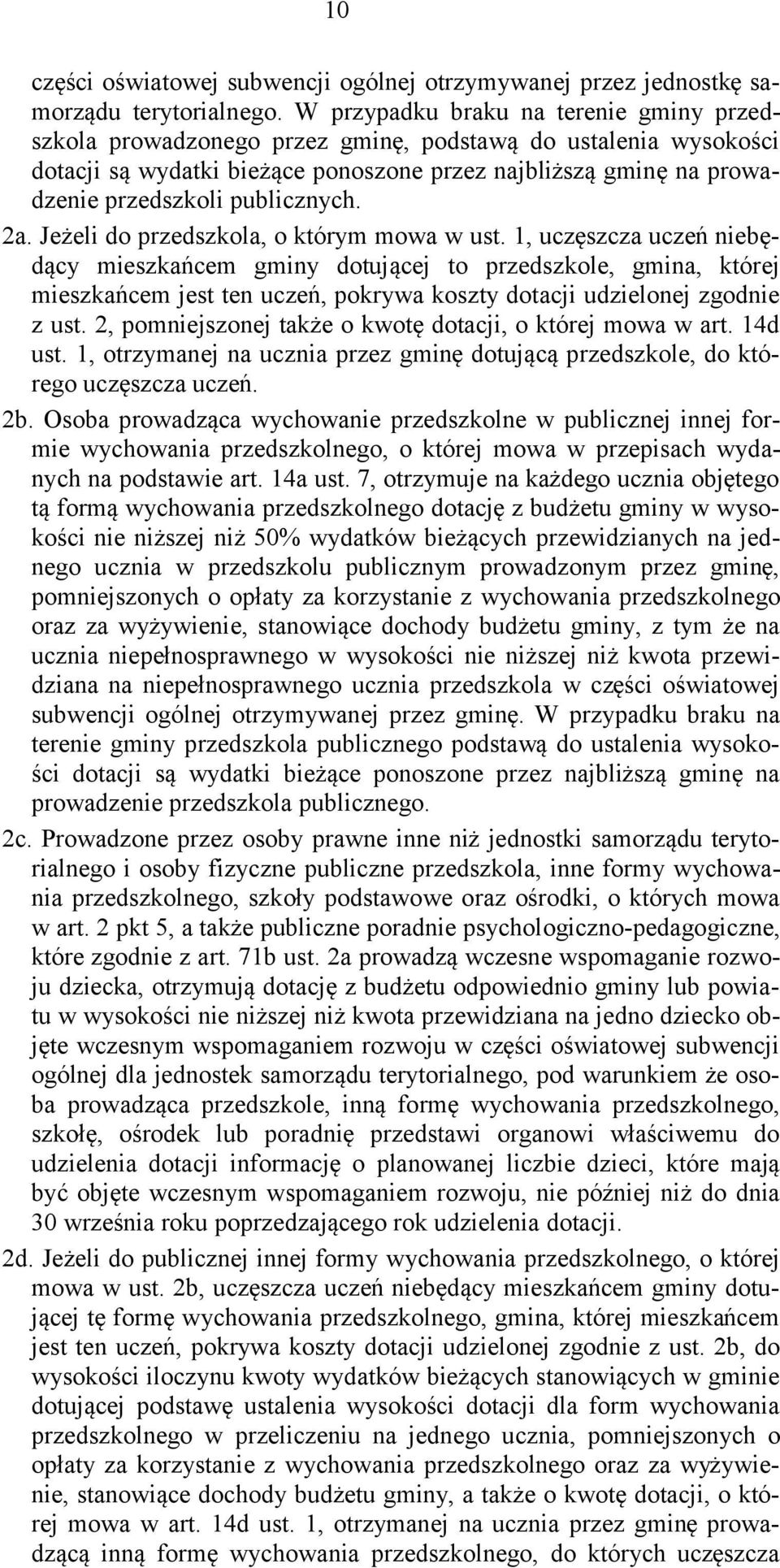 10

części oświatowej subwencji ogólnej otrzymywanej przez jednostkę samorządu terytorialnego. W przypadku braku na terenie gminy przedszkola prowadzonego przez gminę, podstawą do ustalenia wysokości dotacji są wydatki bieżące ponoszone przez najbliższą gminę na prowadzenie przedszkoli publicznych.

2a. Jeżeli do przedszkola, o którym mowa w ust. 1, uczęszcza uczeń niebędący mieszkańcem gminy dotującej to przedszkole, gmina, której mieszkańcem jest ten uczeń, pokrywa koszty dotacji udzielonej zgodnie z ust. 2, pomniejszonej także o kwotę dotacji, o której mowa w art. 14d ust. 1, otrzymanej na ucznia przez gminę dotującą przedszkole, do którego uczęszcza uczeń.

2b. Osoba prowadząca wychowanie przedszkolne w publicznej innej formie wychowania przedszkolnego, o której mowa w przepisach wydanych na podstawie art. 14a ust. 7, otrzymuje na każdego ucznia objętego tą formą wychowania przedszkolnego dotację z budżetu gminy w wysokości nie niższej niż 50% wydatków bieżących przewidzianych na jednego ucznia w przedszkolu publicznym prowadzonym przez gminę, pomniejszonych o opłaty za korzystanie z wychowania przedszkolnego oraz za wyżywienie, stanowiące dochody budżetu gminy, z tym że na ucznia niepełnosprawnego w wysokości nie niższej niż kwota przewidziana na niepełnosprawnego ucznia przedszkola w części oświatowej subwencji ogólnej otrzymywanej przez gminę. W przypadku braku na terenie gminy przedszkola publicznego podstawą do ustalenia wysokości dotacji są wydatki bieżące ponoszone przez najbliższą gminę na prowadzenie przedszkola publicznego.

2c. Prowadzone przez osoby prawne inne niż jednostki samorządu terytorialnego i osoby fizyczne publiczne przedszkola, inne formy wychowania przedszkolnego, szkoły podstawowe oraz ośrodki, o których mowa w art. 2 pkt 5, a także publiczne poradnie psychologiczno-pedagogiczne, które zgodnie z art. 71b ust. 2a prowadzą wczesne wspomaganie rozwoju dziecka, otrzymują dotację z budżetu odpowiednio gminy lub powiatu w wysokości nie niższej niż kwota przewidziana na jedno dziecko objęte wczesnym wspomaganiem rozwoju w części oświatowej subwencji ogólnej dla jednostek samorządu terytorialnego, pod warunkiem że osoba prowadząca przedszkole, inną formę wychowania przedszkolnego, szkołę, ośrodek lub poradnię przedstawi organowi właściwemu do udzielenia dotacji informację o planowanej liczbie dzieci, które mają być objęte wczesnym wspomaganiem rozwoju, nie później niż do dnia 30 września roku poprzedzającego rok udzielenia dotacji.

2d. Jeżeli do publicznej innej formy wychowania przedszkolnego, o której mowa w ust. 2b, uczęszcza uczeń niebędący mieszkańcem gminy dotującej tę formę wychowania przedszkolnego, gmina, której mieszkańcem jest ten uczeń, pokrywa koszty dotacji udzielonej zgodnie z ust. 2b, do wysokości iloczynu kwoty wydatków bieżących stanowiących w gminie dotującej podstawę ustalenia wysokości dotacji dla form wychowania przedszkolnego w przeliczeniu na jednego ucznia, pomniejszonych o opłaty za korzystanie z wychowania przedszkolnego oraz za wyżywienie, stanowiące dochody budżetu gminy, a także o kwotę dotacji, o której mowa w art. 14d ust. 1, otrzymanej na ucznia przez gminę prowadzącą inną formę wychowania przedszkolnego, do których uczęszcza